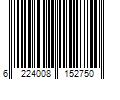 6 224008 152750